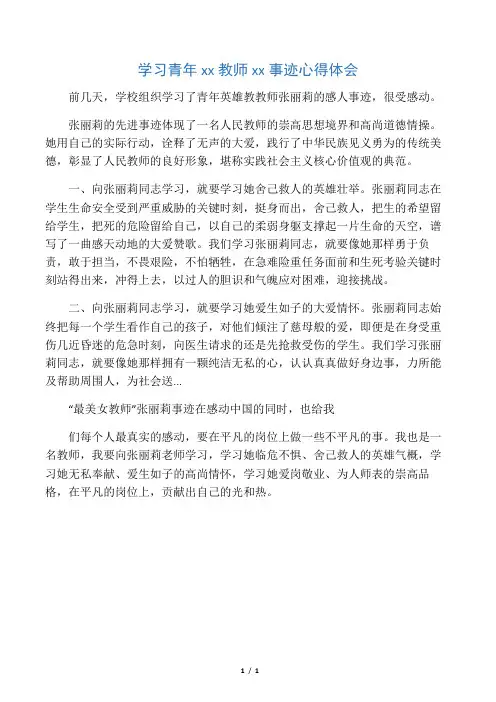 学习青年 xx 教师 xx 事迹心得体会

前几天，学校组织学习了青年英雄教教师张丽莉的感人事迹，很受感动。

张丽莉的先进事迹体现了一名人民教师的崇高思想境界和高尚道德情操。她用自己的实际行动，诠释了无声的大爱，践行了中华民族见义勇为的传统美德，彰显了人民教师的良好形象，堪称实践社会主义核心价值观的典范。

一、向张丽莉同志学习，就要学习她舍己救人的英雄壮举。张丽莉同志在学生生命安全受到严重威胁的关键时刻，挺身而出，舍己救人，把生的希望留给学生，把死的危险留给自己，以自己的柔弱身躯支撑起一片生命的天空，谱写了一曲感天动地的大爱赞歌。我们学习张丽莉同志，就要像她那样勇于负责，敢于担当，不畏艰险，不怕牺牲，在急难险重任务面前和生死考验关键时刻站得出来，冲得上去，以过人的胆识和气魄应对困难，迎接挑战。

二、向张丽莉同志学习，就要学习她爱生如子的大爱情怀。张丽莉同志始终把每一个学生看作自己的孩子，对他们倾注了慈母般的爱，即便是在身受重伤几近昏迷的危急时刻，向医生请求的还是先抢救受伤的学生。我们学习张丽莉同志，就要像她那样拥有一颗纯洁无私的心，认认真真做好身边事，力所能及帮助周围人，为社会送...

“最美女教师”张丽莉事迹在感动中国的同时，也给我

们每个人最真实的感动，要在平凡的岗位上做一些不平凡的事。我也是一名教师，我要向张丽莉老师学习，学习她临危不惧、舍己救人的英雄气概，学习她无私奉献、爱生如子的高尚情怀，学习她爱岗敬业、为人师表的崇高品格，在平凡的岗位上，贡献出自己的光和热。

1 / 1